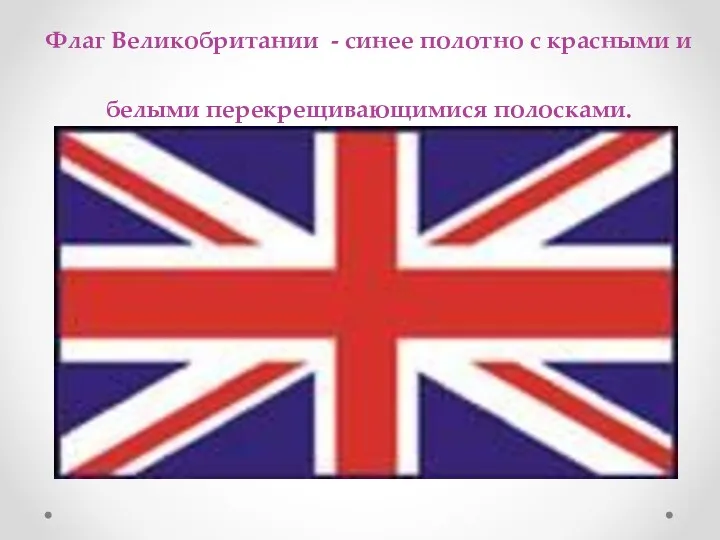 Флаг Великобритании - синее полотно с красными и

белыми перекрещивающимися полосками.